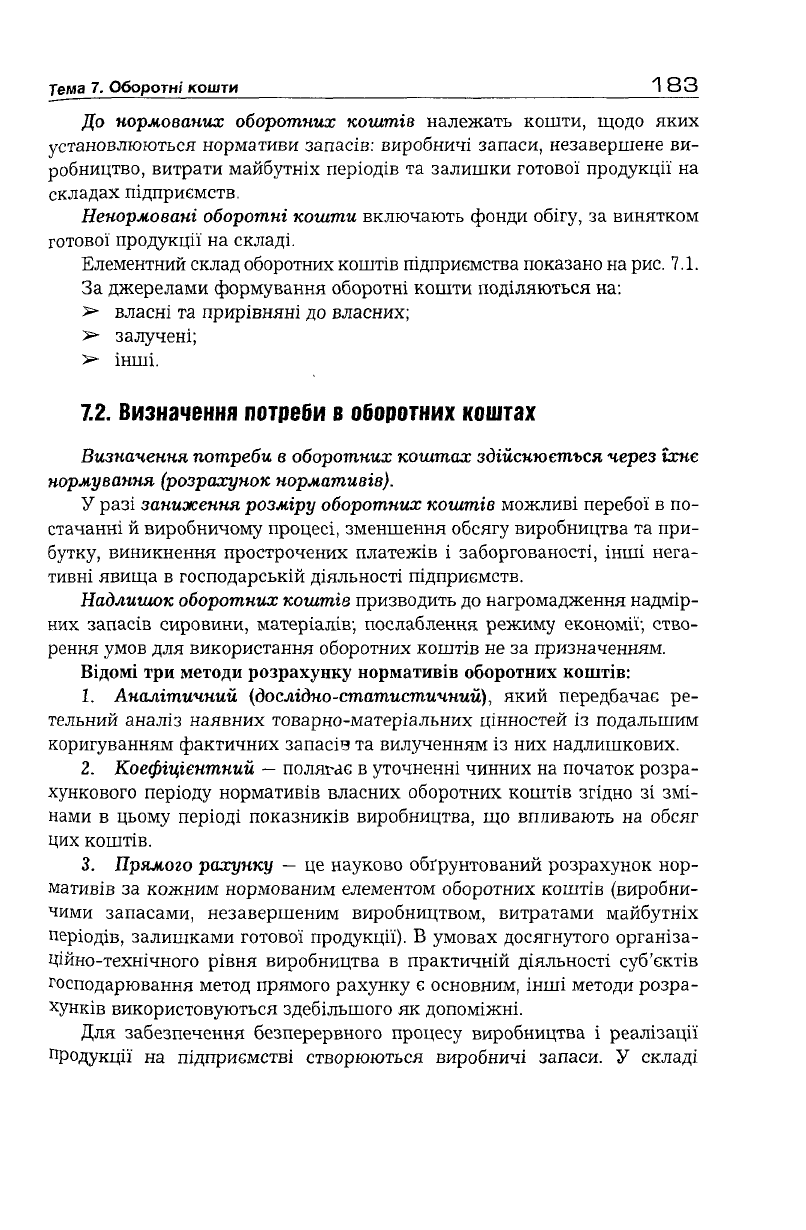 Тема 7. Оборотні кошти

183

До нормованих оборотних коштів належать кошти, щодо яких установлюються нормативи запасів: виробничі запаси, незавершене виробництво, витрати майбутніх періодів та залишки готової продукції на складах підприємств.

Ненормовані оборотні кошти включають фонди обігу, за винятком готової продукції на складі.

Елементний склад оборотних коштів підприємства показано на рис. 7.1.

За джерелами формування оборотні кошти поділяються на:

➢ власні та прирівняні до власних;

➢ залучені;

➢ інші.

7.2. Визначення потреби в оборотних коштах

Визначення потреби в оборотних коштах здійснюється через їхнє нормування (розрахунок нормативів).

У разі заниження розміру оборотних коштів можливі перебої в постачанні й виробничому процесі, зменшення обсягу виробництва та прибутку, виникнення прострочених платежів і заборгованості, інші негативні явища в господарській діяльності підприємств.

Надлишок оборотних коштів призводить до нагромадження надмірних запасів сировини, матеріалів; послаблення режиму економії; створення умов для використання оборотних коштів не за призначенням.

Відомі три методи розрахунку нормативів оборотних коштів:

1. Аналітичний (дослідно-статистичний), який передбачає ретельний аналіз наявних товарно-матеріальних цінностей із подальшим коригуванням фактичних запасів та вилученням із них надлишкових.

2. Коефіцієнтний — полягає в уточненні чинних на початок розрахункового періоду нормативів власних оборотних коштів згідно зі змінами в цьому періоді показників виробництва, що впливають на обсяг цих коштів.

3. Прямого рахунку — це науково обґрунтований розрахунок нормативів за кожним нормованим елементом оборотних коштів (виробничими запасами, незавершеним виробництвом, витратами майбутніх періодів, залишками готової продукції). В умовах досягнутого організаційно-технічного рівня виробництва в практичній діяльності суб'єктів господарювання метод прямого рахунку є основним, інші методи розрахунків використовуються здебільшого як допоміжні.

Для забезпечення безперервного процесу виробництва і реалізації продукції на підприємстві створюються виробничі запаси. У складі